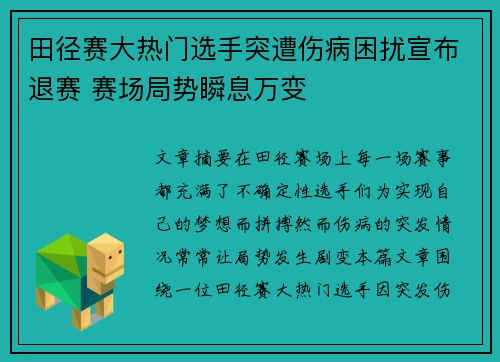 田径赛大热门选手突遭伤病困扰宣布退赛 赛场局势瞬息万变

文章摘要在田径赛场上每一场赛事都充满了不确定性选手们为实现自己的梦想而拼搏然而伤病的突发情况常常让局势发生剧变本篇文章围绕一位田径赛大热门选手因突发伤